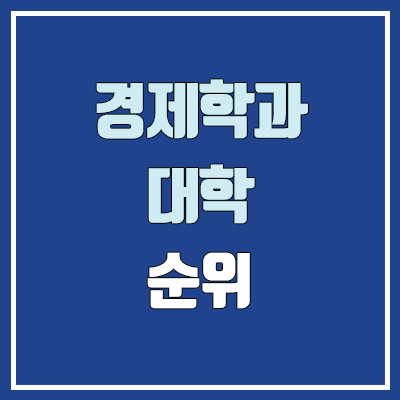 경제학과
대학
순위